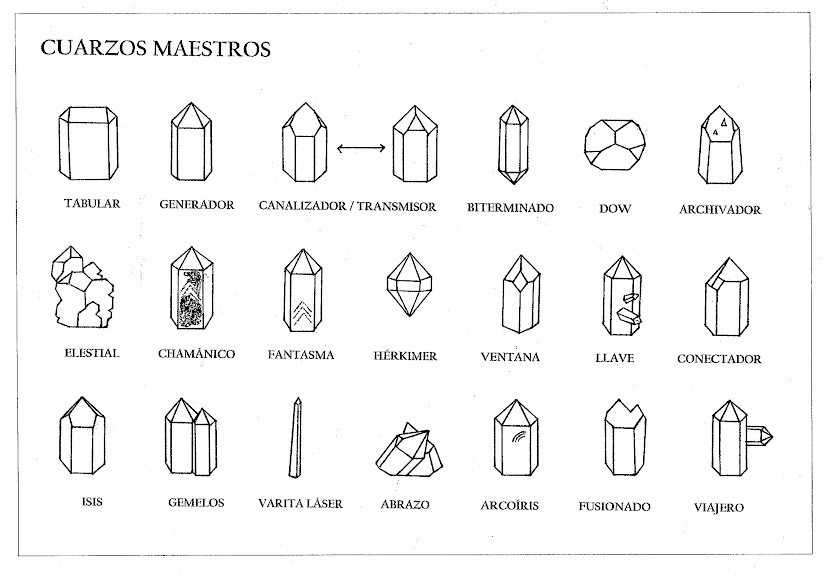 CUARZOS MAESTROS

TABULAR
GENERADOR
CANALIZADOR / TRANSMISOR
BITERMINADO
DOW
ARCHIVADOR

ELESTIAL
CHAMÁNICO
FANTASMA
HÉRKIMER
VENTANA
LLAVE
CONECTADOR

ISIS
GEMELOS
VARITA LÁSER
ABRAZO
ARCOÍRIS
FUSIONADO
VIAJERO